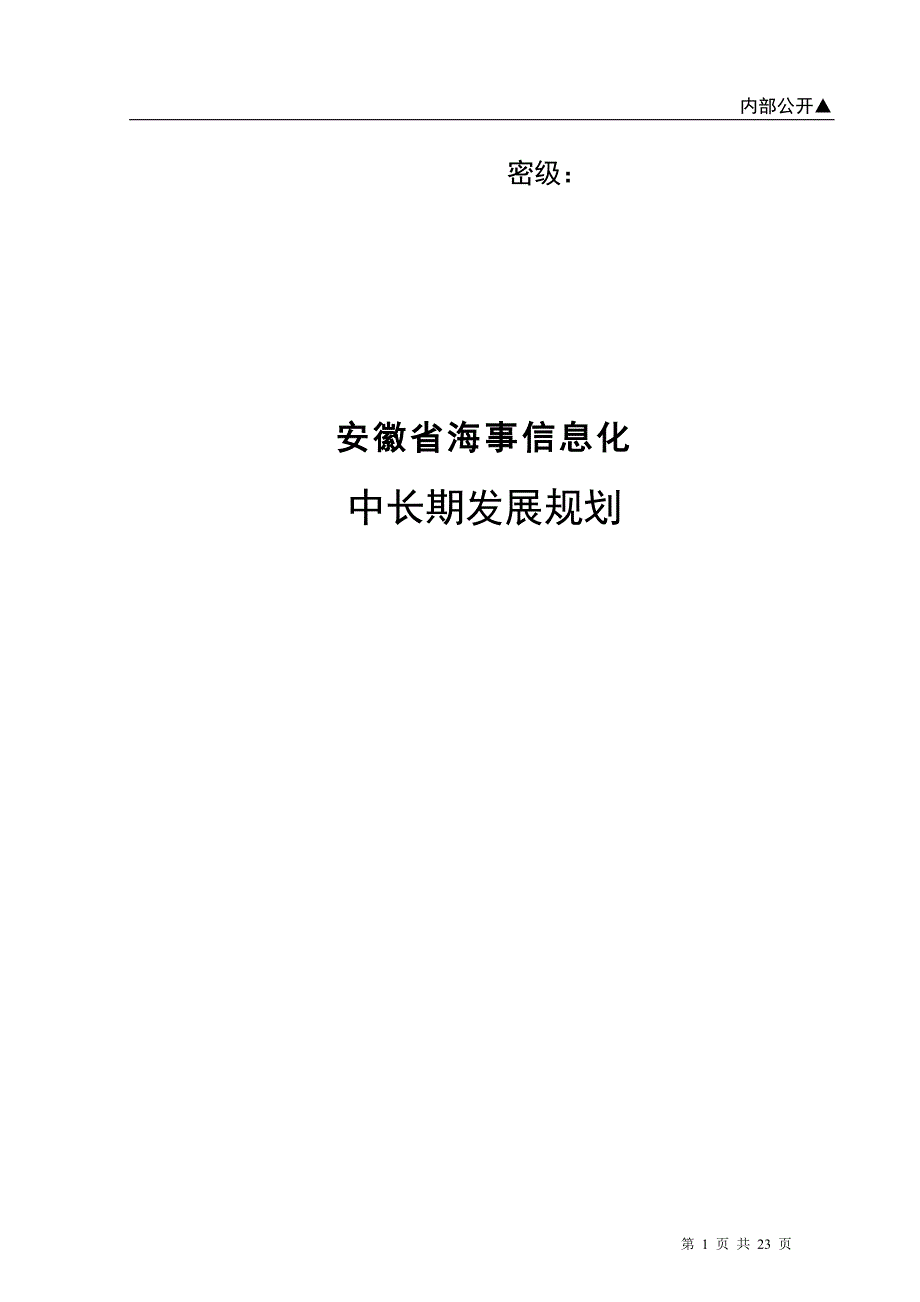 内部公开▲

密级：

安徽省海事信息化

中长期发展规划

第 1 页 共 23 页